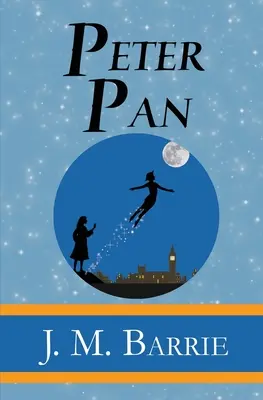 PETER PAN

J. M. BARRIE